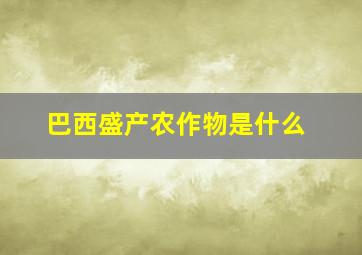 巴西盛产农作物是什么